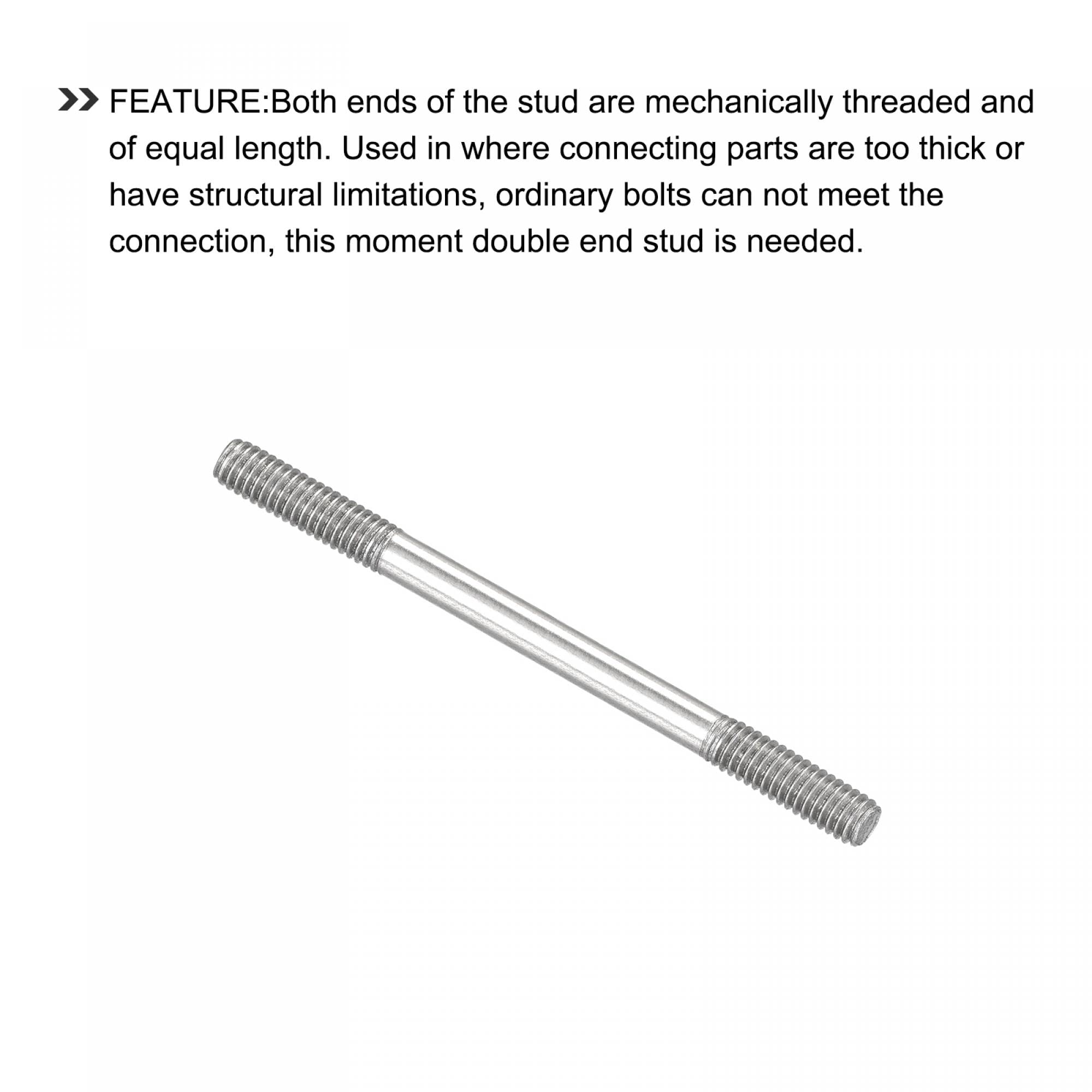 FEATURE:Both ends of the stud are mechanically threaded and of equal length. Used in where connecting parts are too thick or have structural limitations, ordinary bolts can not meet the connection, this moment double end stud is needed.